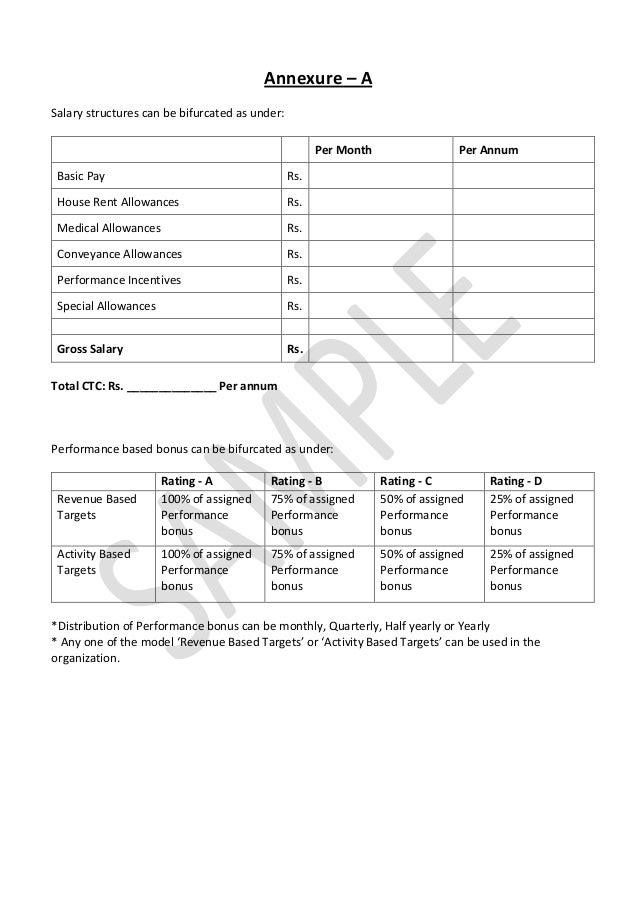 Annexure – A

Salary structures can be bifurcated as under:

| | | Per Month | Per Annum |
|---|---|---|---|
| Basic Pay | Rs. | | |
| House Rent Allowances | Rs. | | |
| Medical Allowances | Rs. | | |
| Conveyance Allowances | Rs. | | |
| Performance Incentives | Rs. | | |
| Special Allowances | Rs. | | |
| | | | |
| Gross Salary | Rs. | | |

Total CTC: Rs. _____________ Per annum

Performance based bonus can be bifurcated as under:

| | Rating - A | Rating - B | Rating - C | Rating - D |
|---|---|---|---|---|
| Revenue Based Targets | 100% of assigned Performance bonus | 75% of assigned Performance bonus | 50% of assigned Performance bonus | 25% of assigned Performance bonus |
| Activity Based Targets | 100% of assigned Performance bonus | 75% of assigned Performance bonus | 50% of assigned Performance bonus | 25% of assigned Performance bonus |

*Distribution of Performance bonus can be monthly, Quarterly, Half yearly or Yearly
* Any one of the model 'Revenue Based Targets' or 'Activity Based Targets' can be used in the organization.

SAMPLE